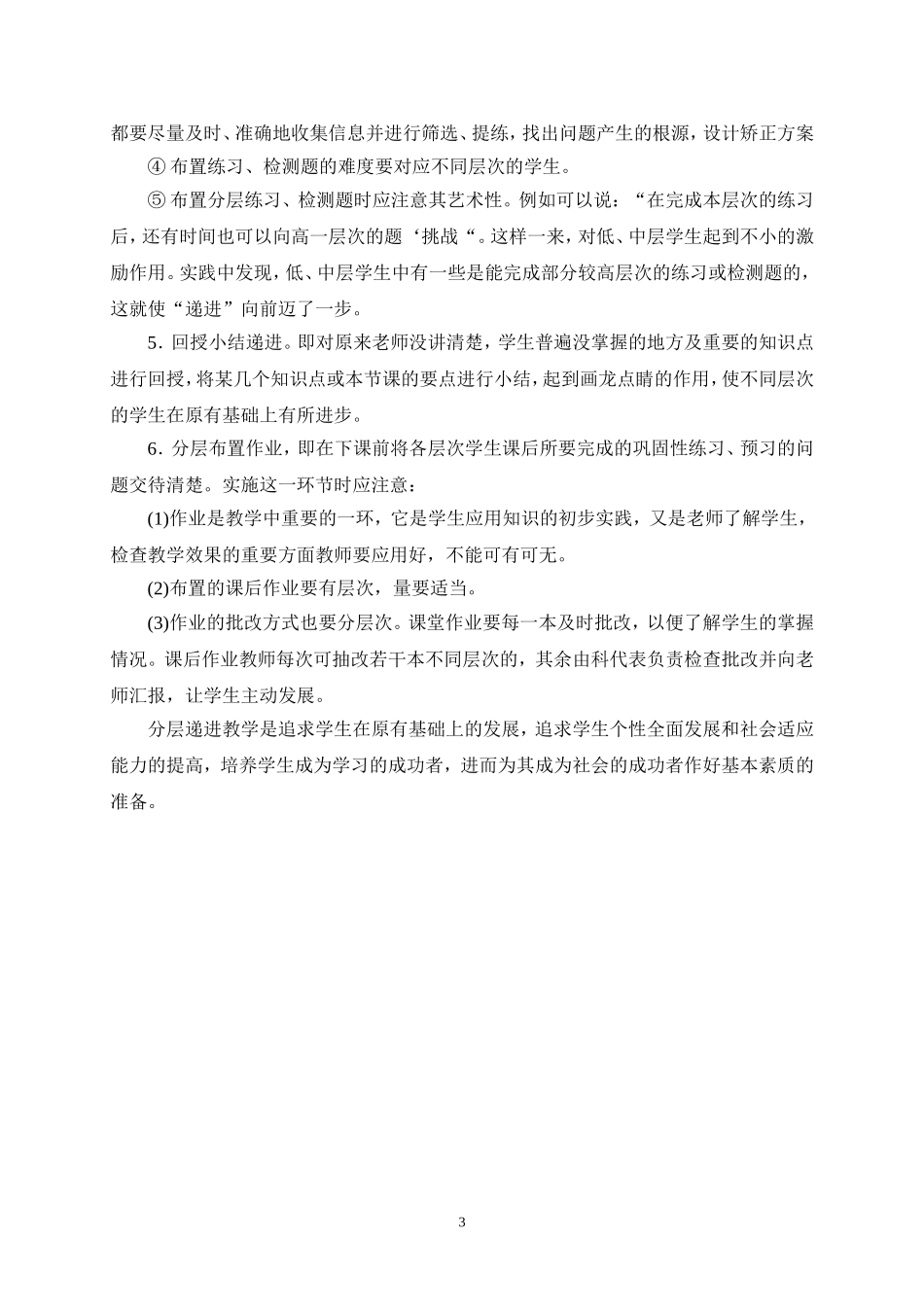 都要尽量及时、准确地收集信息并进行筛选、提练，找出问题产生的根源，设计矫正方案

④ 布置练习、检测题的难度要对应不同层次的学生。

⑤ 布置分层练习、检测题时应注意其艺术性。例如可以说：“在完成本层次的练习后，还有时间也可以向高一层次的题‘挑战“。这样一来，对低、中层学生起到不小的激励作用。实践中发现，低、中层学生中有一些是能完成部分较高层次的练习或检测题的，这就使“递进”向前迈了一步。

5．回授小结递进。即对原来老师没讲清楚，学生普遍没掌握的地方及重要的知识点进行回授，将某几个知识点或本节课的要点进行小结，起到画龙点睛的作用，使不同层次的学生在原有基础上有所进步。

6．分层布置作业，即在下课前将各层次学生课后所要完成的巩固性练习、预习的问题交待清楚。实施这一环节时应注意：

(1)作业是教学中重要的一环，它是学生应用知识的初步实践，又是老师了解学生，检查教学效果的重要方面教师要应用好，不能可有可无。

(2)布置的课后作业要有层次，量要适当。

(3)作业的批改方式也要分层次。课堂作业要每一本及时批改，以便了解学生的掌握情况。课后作业教师每次可抽改若干本不同层次的，其余由科代表负责检查批改并向老师汇报，让学生主动发展。

分层递进教学是追求学生在原有基础上的发展，追求学生个性全面发展和社会适应能力的提高，培养学生成为学习的成功者，进而为其成为社会的成功者作好基本素质的准备。

3